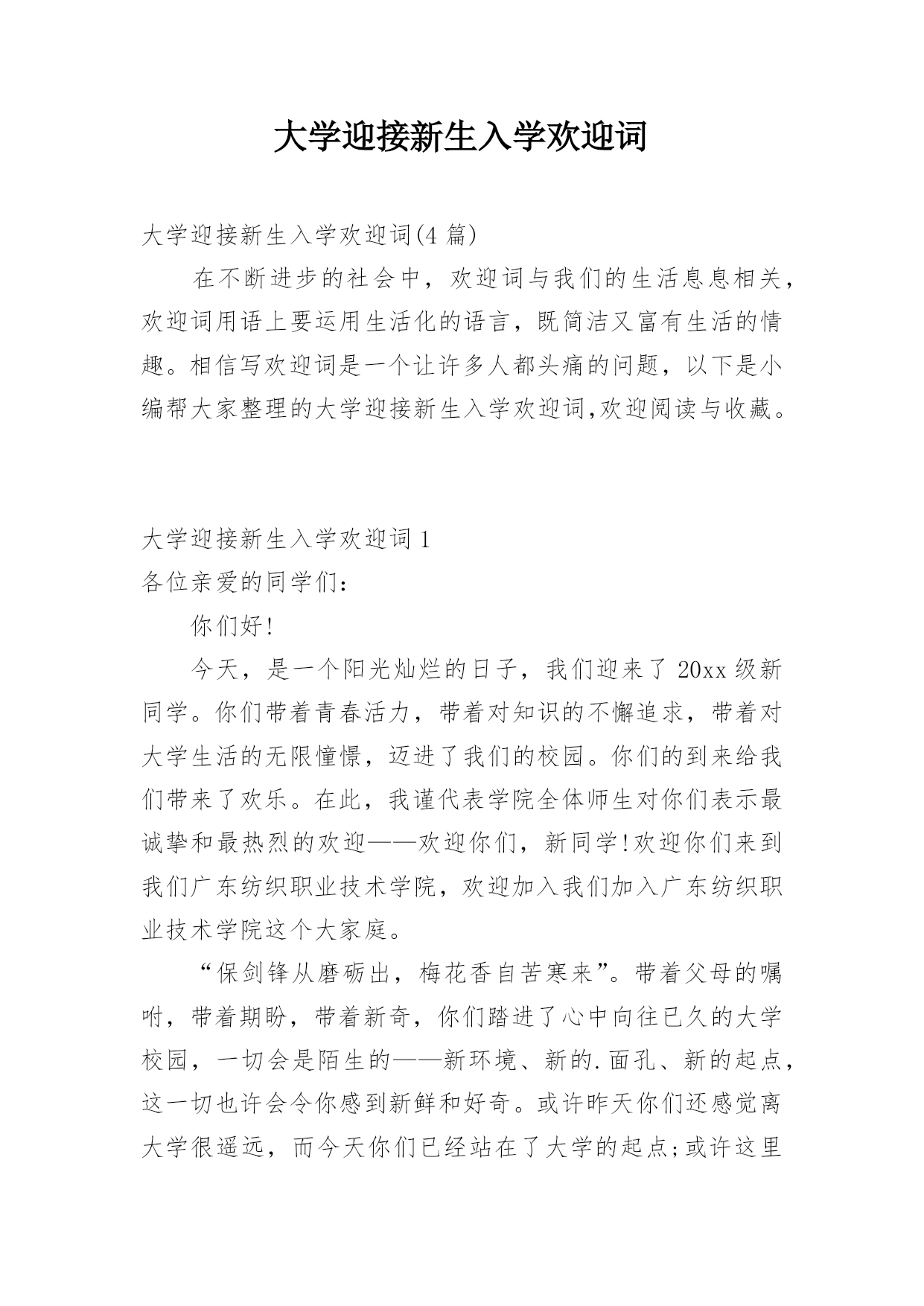 大学迎接新生入学欢迎词

大学迎接新生入学欢迎词(4 篇)

在不断进步的社会中，欢迎词与我们的生活息息相关，欢迎词用语上要运用生活化的语言，既简洁又富有生活的情趣。相信写欢迎词是一个让许多人都头痛的问题，以下是小编帮大家整理的大学迎接新生入学欢迎词,欢迎阅读与收藏。

大学迎接新生入学欢迎词 1

各位亲爱的同学们：

你们好!

今天，是一个阳光灿烂的日子，我们迎来了 20xx 级新同学。你们带着青春活力，带着对知识的不懈追求，带着对大学生活的无限憧憬，迈进了我们的校园。你们的到来给我们带来了欢乐。在此，我谨代表学院全体师生对你们表示最诚挚和最热烈的欢迎——欢迎你们，新同学!欢迎你们来到我们广东纺织职业技术学院，欢迎加入我们加入广东纺织职业技术学院这个大家庭。

“保剑锋从磨砺出，梅花香自苦寒来”。带着父母的嘱咐，带着期盼，带着新奇，你们踏进了心中向往已久的大学校园，一切会是陌生的——新环境、新的.面孔、新的起点，这一切也许会令你感到新鲜和好奇。或许昨天你们还感觉离大学很遥远，而今天你们已经站在了大学的起点;或许这里